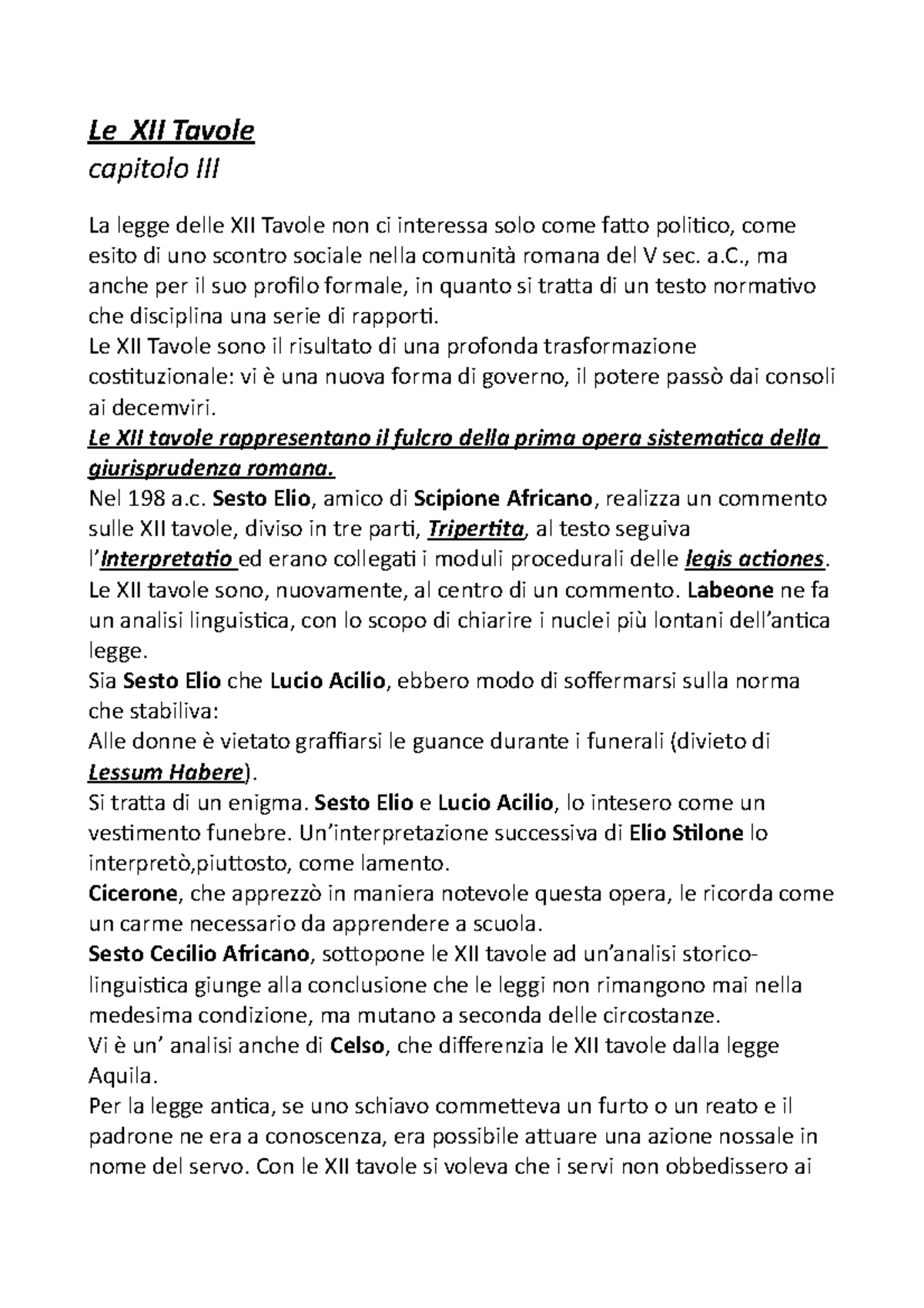 Le XII Tavole
capitolo III

La legge delle XII Tavole non ci interessa solo come fatto politico, come esito di uno scontro sociale nella comunità romana del V sec. a.C., ma anche per il suo profilo formale, in quanto si tratta di un testo normativo che disciplina una serie di rapporti.
Le XII Tavole sono il risultato di una profonda trasformazione costituzionale: vi è una nuova forma di governo, il potere passò dai consoli ai decemviri.
Le XII tavole rappresentano il fulcro della prima opera sistematica della giurisprudenza romana.
Nel 198 a.c. Sesto Elio, amico di Scipione Africano, realizza un commento sulle XII tavole, diviso in tre parti, Tripertita, al testo seguiva l'Interpretatio ed erano collegati i moduli procedurali delle legis actiones.
Le XII tavole sono, nuovamente, al centro di un commento. Labeone ne fa un analisi linguistica, con lo scopo di chiarire i nuclei più lontani dell'antica legge.
Sia Sesto Elio che Lucio Acilio, ebbero modo di soffermarsi sulla norma che stabiliva:
Alle donne è vietato graffiarsi le guance durante i funerali (divieto di Lessum Habere).
Si tratta di un enigma. Sesto Elio e Lucio Acilio, lo intesero come un vestimento funebre. Un'interpretazione successiva di Elio Stilone lo interpretò,piuttosto, come lamento.
Cicerone, che apprezzò in maniera notevole questa opera, le ricorda come un carme necessario da apprendere a scuola.
Sesto Cecilio Africano, sottopone le XII tavole ad un'analisi storico-linguistica giunge alla conclusione che le leggi non rimangono mai nella medesima condizione, ma mutano a seconda delle circostanze.
Vi è un' analisi anche di Celso, che differenzia le XII tavole dalla legge Aquila.
Per la legge antica, se uno schiavo commetteva un furto o un reato e il padrone ne era a conoscenza, era possibile attuare una azione nossale in nome del servo. Con le XII tavole si voleva che i servi non obbedissero ai